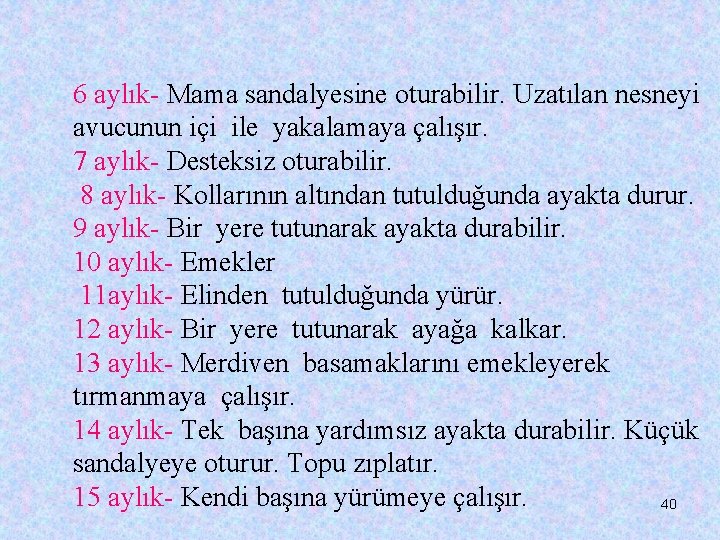 6 aylık- Mama sandalyesine oturabilir. Uzatılan nesneyi avucunun içi ile yakalamaya çalışır.
7 aylık- Desteksiz oturabilir.
8 aylık- Kollarının altından tutulduğunda ayakta durur.
9 aylık- Bir yere tutunarak ayakta durabilir.
10 aylık- Emekler
11aylık- Elinden tutulduğunda yürür.
12 aylık- Bir yere tutunarak ayağa kalkar.
13 aylık- Merdiven basamaklarını emekleyerek tırmanmaya çalışır.
14 aylık- Tek başına yardımsız ayakta durabilir. Küçük sandalyeye oturur. Topu zıplatır.
15 aylık- Kendi başına yürümeye çalışır.
40